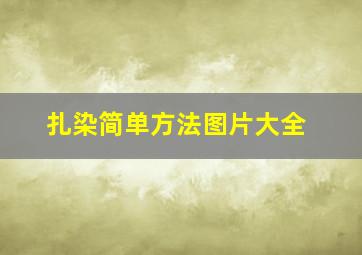 扎染简单方法图片大全